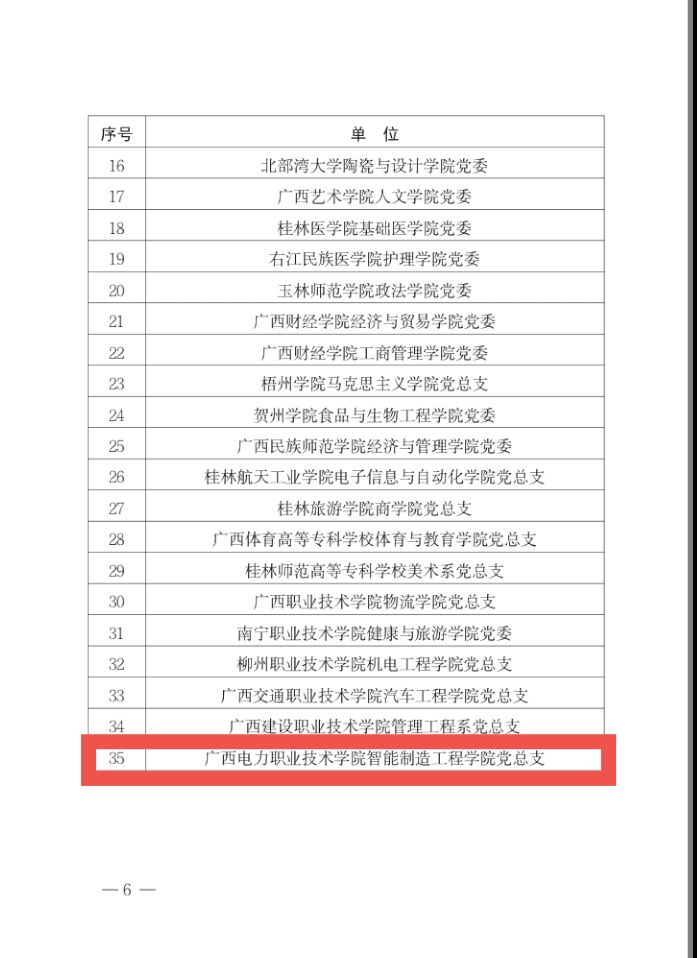 | 序号 | 单　位 |
|---|---|
| 16 | 北部湾大学陶瓷与设计学院党委 |
| 17 | 广西艺术学院人文学院党委 |
| 18 | 桂林医学院基础医学院党委 |
| 19 | 右江民族医学院护理学院党委 |
| 20 | 玉林师范学院政法学院党委 |
| 21 | 广西财经学院经济与贸易学院党委 |
| 22 | 广西财经学院工商管理学院党委 |
| 23 | 梧州学院马克思主义学院党总支 |
| 24 | 贺州学院食品与生物工程学院党委 |
| 25 | 广西民族师范学院经济与管理学院党委 |
| 26 | 桂林航天工业学院电子信息与自动化学院党总支 |
| 27 | 桂林旅游学院商学院党总支 |
| 28 | 广西体育高等专科学校体育与教育学院党总支 |
| 29 | 桂林师范高等专科学校美术系党总支 |
| 30 | 广西职业技术学院物流学院党总支 |
| 31 | 南宁职业技术学院健康与旅游学院党委 |
| 32 | 柳州职业技术学院机电工程学院党总支 |
| 33 | 广西交通职业技术学院汽车工程学院党总支 |
| 34 | 广西建设职业技术学院管理工程系党总支 |
| 35 | 广西电力职业技术学院智能制造工程学院党总支 |

— 6 —